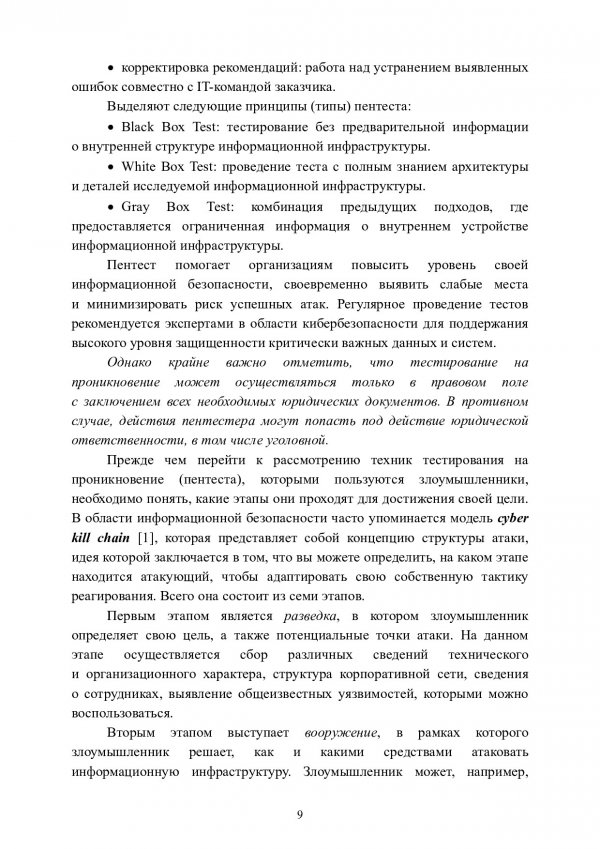 • корректировка рекомендаций: работа над устранением выявленных ошибок совместно с IT-командой заказчика.

Выделяют следующие принципы (типы) пентеста:

• Black Box Test: тестирование без предварительной информации о внутренней структуре информационной инфраструктуры.

• White Box Test: проведение теста с полным знанием архитектуры и деталей исследуемой информационной инфраструктуры.

• Gray Box Test: комбинация предыдущих подходов, где предоставляется ограниченная информация о внутреннем устройстве информационной инфраструктуры.

Пентест помогает организациям повысить уровень своей информационной безопасности, своевременно выявить слабые места и минимизировать риск успешных атак. Регулярное проведение тестов рекомендуется экспертами в области кибербезопасности для поддержания высокого уровня защищенности критически важных данных и систем.

Однако крайне важно отметить, что тестирование на проникновение может осуществляться только в правовом поле с заключением всех необходимых юридических документов. В противном случае, действия пентестера могут попасть под действие юридической ответственности, в том числе уголовной.

Прежде чем перейти к рассмотрению техник тестирования на проникновение (пентеста), которыми пользуются злоумышленники, необходимо понять, какие этапы они проходят для достижения своей цели. В области информационной безопасности часто упоминается модель cyber kill chain [1], которая представляет собой концепцию структуры атаки, идея которой заключается в том, что вы можете определить, на каком этапе находится атакующий, чтобы адаптировать свою собственную тактику реагирования. Всего она состоит из семи этапов.

Первым этапом является разведка, в котором злоумышленник определяет свою цель, а также потенциальные точки атаки. На данном этапе осуществляется сбор различных сведений технического и организационного характера, структура корпоративной сети, сведения о сотрудниках, выявление общеизвестных уязвимостей, которыми можно воспользоваться.

Вторым этапом выступает вооружение, в рамках которого злоумышленник решает, как и какими средствами атаковать информационную инфраструктуру. Злоумышленник может, например,

9